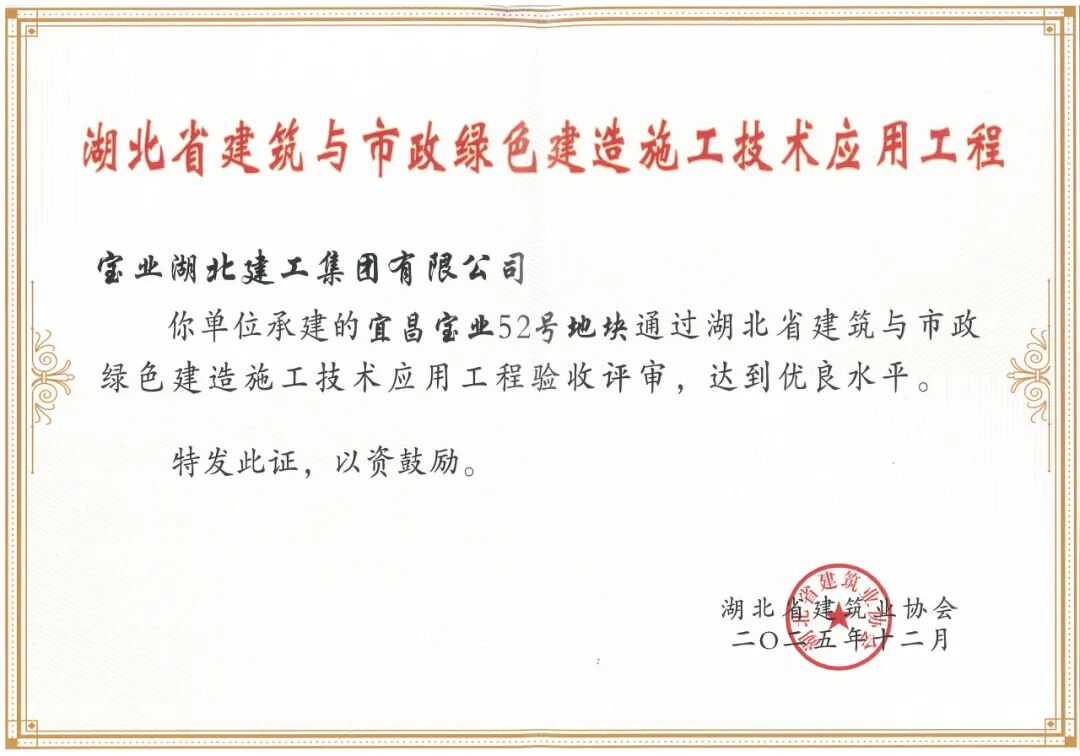 湖北省建筑与市政绿色建造施工技术应用工程

宝业湖北建工集团有限公司

你单位承建的宜昌宝业52号地块通过湖北省建筑与市政绿色建造施工技术应用工程验收评审，达到优良水平。

特发此证，以资鼓励。

湖北省建筑业协会
二〇二五年十二月